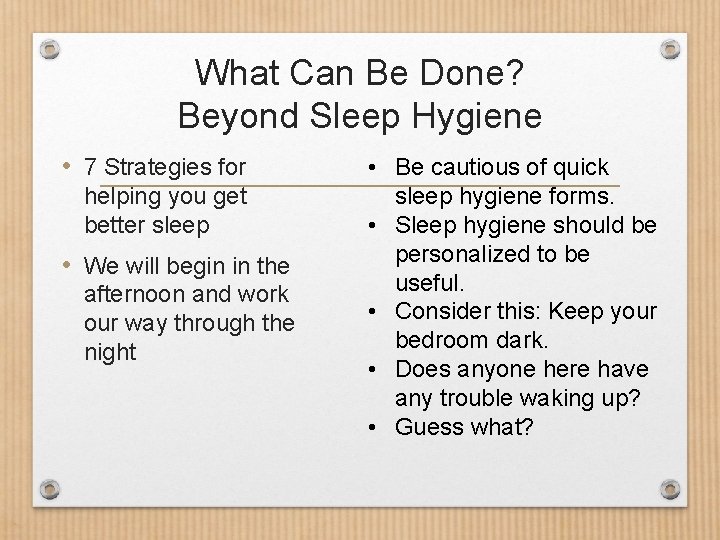 What Can Be Done?
Beyond Sleep Hygiene

• 7 Strategies for helping you get better sleep
• We will begin in the afternoon and work our way through the night

• Be cautious of quick sleep hygiene forms.
• Sleep hygiene should be personalized to be useful.
• Consider this: Keep your bedroom dark.
• Does anyone here have any trouble waking up?
• Guess what?